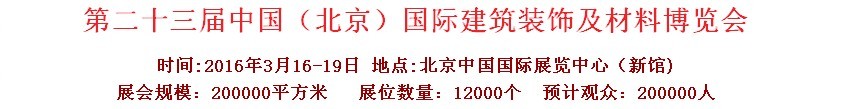 第二十三届中国（北京）国际建筑装饰及材料博览会

时间:2016年3月16-19日 地点:北京中国国际展览中心（新馆）

展会规模：200000平方米 展位数量：12000个 预计观众：200000人